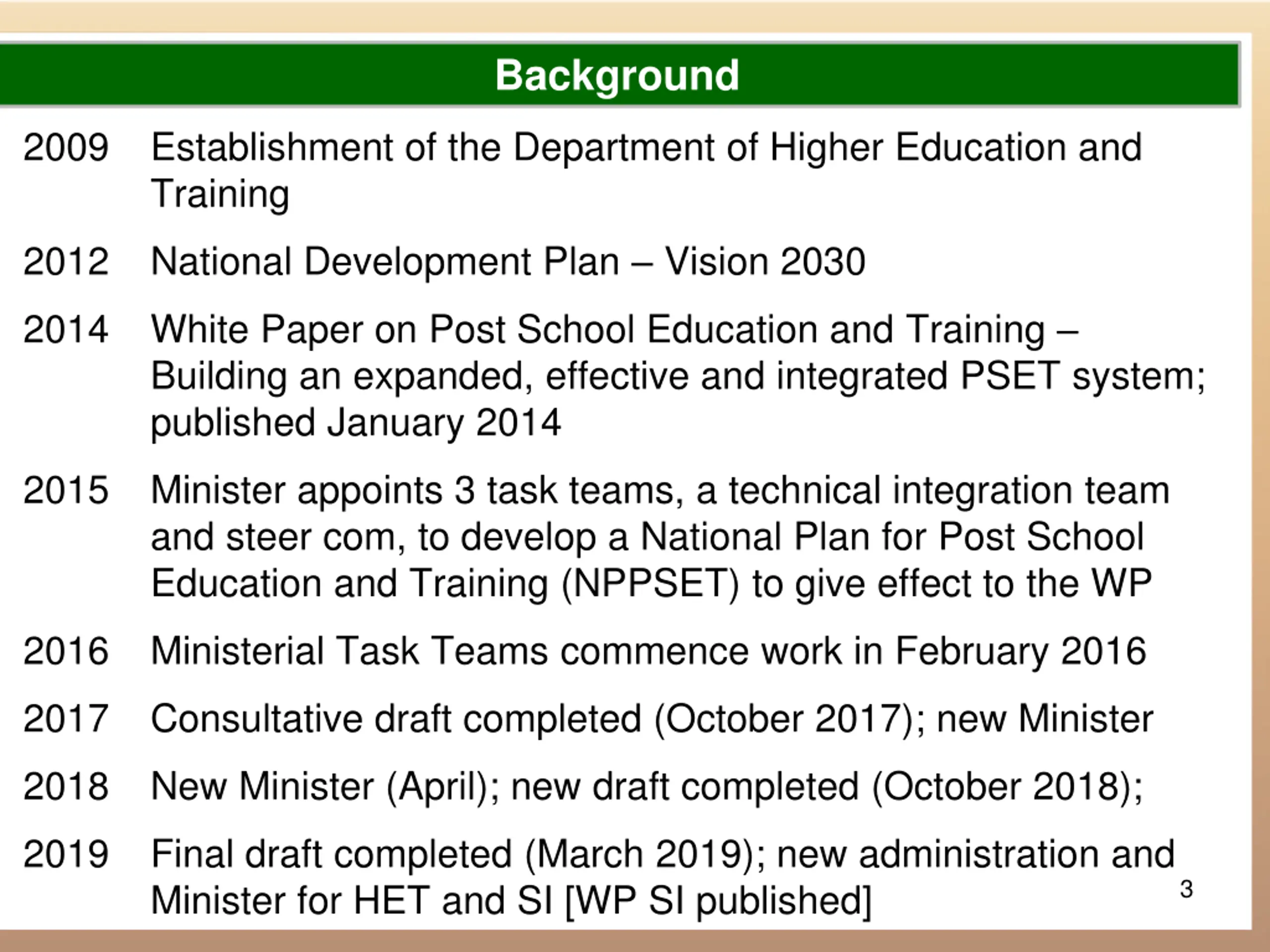 Background

2009 Establishment of the Department of Higher Education and Training

2012 National Development Plan – Vision 2030

2014 White Paper on Post School Education and Training – Building an expanded, effective and integrated PSET system; published January 2014

2015 Minister appoints 3 task teams, a technical integration team and steer com, to develop a National Plan for Post School Education and Training (NPPSET) to give effect to the WP

2016 Ministerial Task Teams commence work in February 2016

2017 Consultative draft completed (October 2017); new Minister

2018 New Minister (April); new draft completed (October 2018);

2019 Final draft completed (March 2019); new administration and Minister for HET and SI [WP SI published]

3